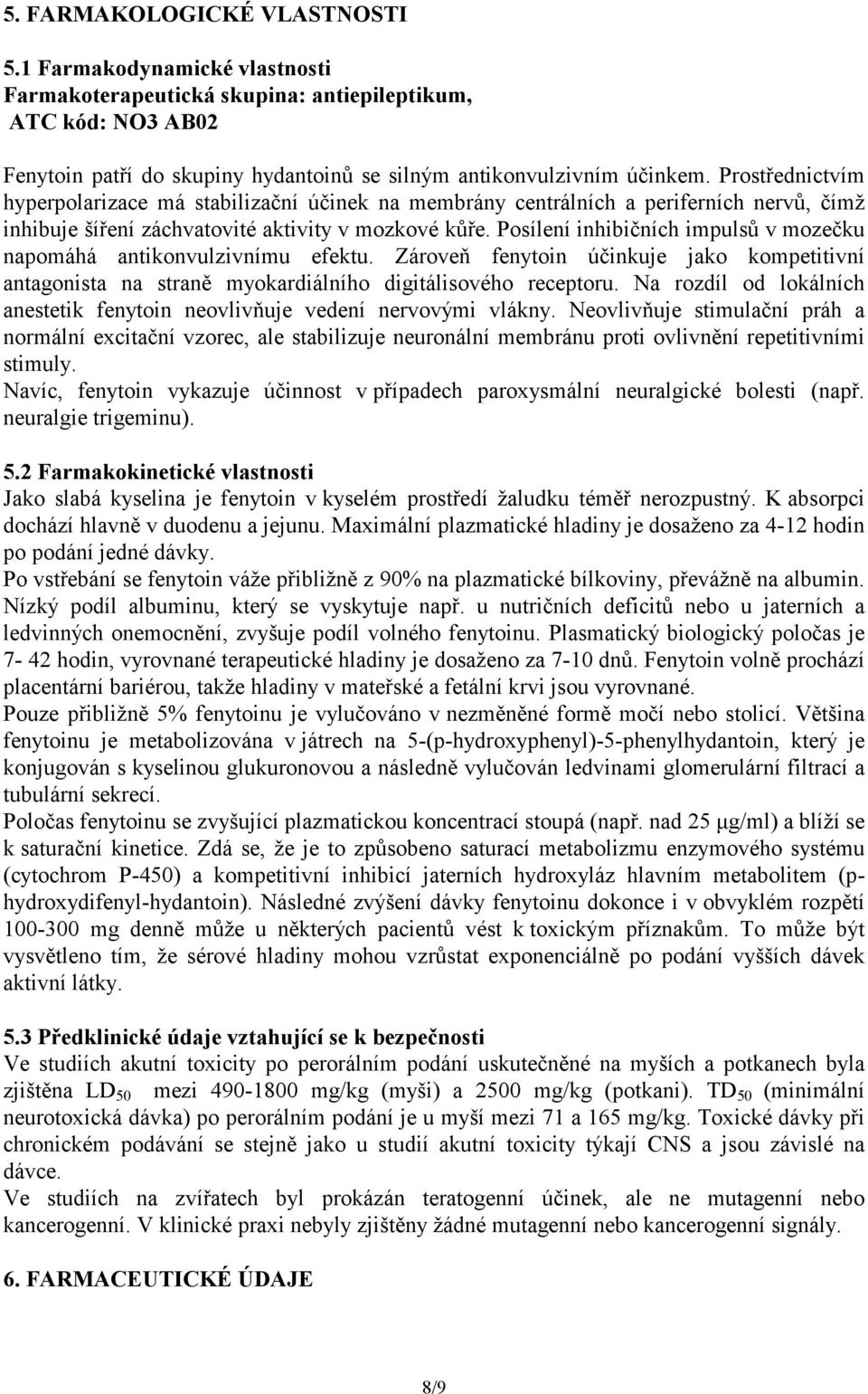 5. FARMAKOLOGICKÉ VLASTNOSTI

5.1 Farmakodynamické vlastnosti
Farmakoterapeutická skupina: antiepileptikum,
ATC kód: NO3 AB02

Fenytoin patří do skupiny hydantoinů se silným antikonvulzivním účinkem. Prostřednictvím hyperpolarizace má stabilizační účinek na membrány centrálních a periferních nervů, čímž inhibuje šíření záchvatovité aktivity v mozkové kůře. Posílení inhibičních impulsů v mozečku napomáhá antikonvulzivnímu efektu. Zároveň fenytoin účinkuje jako kompetitivní antagonista na straně myokardiálního digitálisového receptoru. Na rozdíl od lokálních anestetik fenytoin neovlivňuje vedení nervovými vlákny. Neovlivňuje stimulační práh a normální excitační vzorec, ale stabilizuje neuronální membránu proti ovlivnění repetitivními stimuly.
Navíc, fenytoin vykazuje účinnost v případech paroxysmální neuralgické bolesti (např. neuralgie trigeminu).

5.2 Farmakokinetické vlastnosti
Jako slabá kyselina je fenytoin v kyselém prostředí žaludku téměř nerozpustný. K absorpci dochází hlavně v duodenu a jejunu. Maximální plazmatické hladiny je dosaženo za 4-12 hodin po podání jedné dávky.
Po vstřebání se fenytoin váže přibližně z 90% na plazmatické bílkoviny, převážně na albumin. Nízký podíl albuminu, který se vyskytuje např. u nutričních deficitů nebo u jaterních a ledvinných onemocnění, zvyšuje podíl volného fenytoinu. Plasmatický biologický poločas je 7- 42 hodin, vyrovnané terapeutické hladiny je dosaženo za 7-10 dnů. Fenytoin volně prochází placentární bariérou, takže hladiny v mateřské a fetální krvi jsou vyrovnané.
Pouze přibližně 5% fenytoinu je vylučováno v nezměněné formě močí nebo stolicí. Většina fenytoinu je metabolizována v játrech na 5-(p-hydroxyphenyl)-5-phenylhydantoin, který je konjugován s kyselinou glukuronovou a následně vylučován ledvinami glomerulární filtrací a tubulární sekrecí.
Poločas fenytoinu se zvyšující plazmatickou koncentrací stoupá (např. nad 25 µg/ml) a blíží se k saturační kinetice. Zdá se, že je to způsobeno saturací metabolizmu enzymového systému (cytochrom P-450) a kompetitivní inhibicí jaterních hydroxyláz hlavním metabolitem (p-hydroxydifenyl-hydantoin). Následné zvýšení dávky fenytoinu dokonce i v obvyklém rozpětí 100-300 mg denně může u některých pacientů vést k toxickým příznakům. To může být vysvětleno tím, že sérové hladiny mohou vzrůstat exponenciálně po podání vyšších dávek aktivní látky.

5.3 Předklinické údaje vztahující se k bezpečnosti
Ve studiích akutní toxicity po perorálním podání uskutečněné na myších a potkanech byla zjištěna $LD_{50}$ mezi 490-1800 mg/kg (myši) a 2500 mg/kg (potkani). $TD_{50}$ (minimální neurotoxická dávka) po perorálním podání je u myší mezi 71 a 165 mg/kg. Toxické dávky při chronickém podávání se stejně jako u studií akutní toxicity týkají CNS a jsou závislé na dávce.
Ve studiích na zvířatech byl prokázán teratogenní účinek, ale ne mutagenní nebo kancerogenní. V klinické praxi nebyly zjištěny žádné mutagenní nebo kancerogenní signály.

6. FARMACEUTICKÉ ÚDAJE

8/9